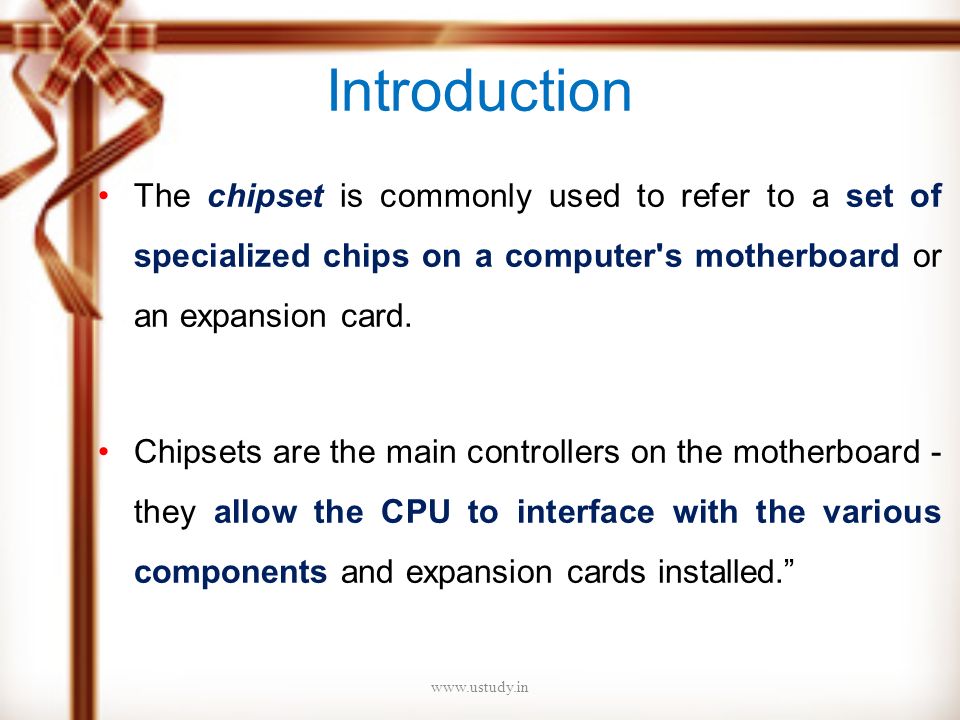 Introduction

• The chipset is commonly used to refer to a set of specialized chips on a computer's motherboard or an expansion card.

• Chipsets are the main controllers on the motherboard - they allow the CPU to interface with the various components and expansion cards installed.”

www.ustudy.in